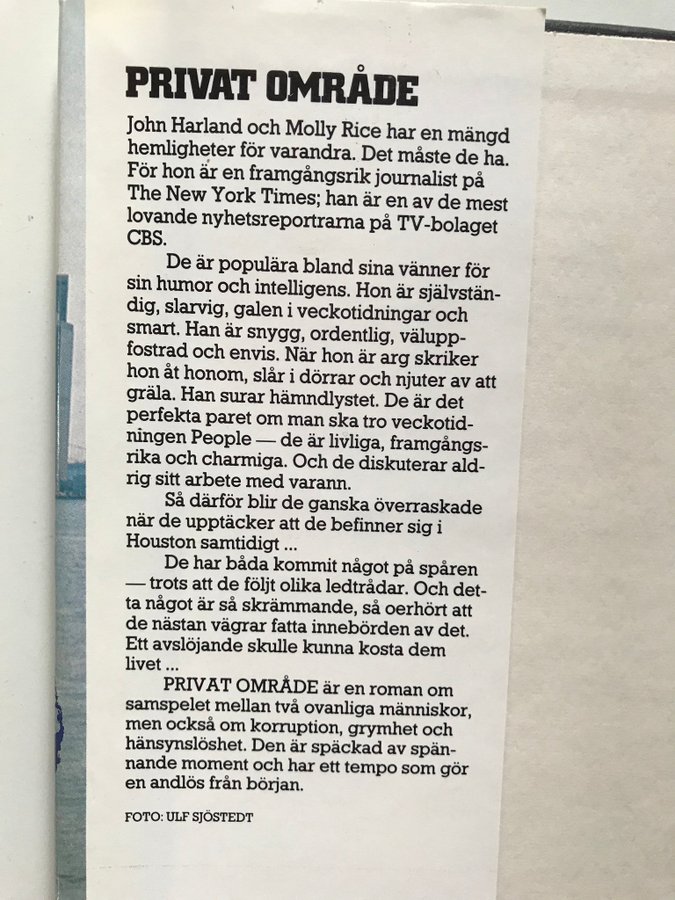 PRIVAT OMRÅDE

John Harland och Molly Rice har en mängd hemligheter för varandra. Det måste de ha. För hon är en framgångsrik journalist på The New York Times; han är en av de mest lovande nyhetsreportrarna på TV-bolaget CBS.

De är populära bland sina vänner för sin humor och intelligens. Hon är självständig, slarvig, galen i veckotidningar och smart. Han är snygg, ordentlig, väluppfostrad och envis. När hon är arg skriker hon åt honom, slår i dörrar och njuter av att gräla. Han surar hämndlystet. De är det perfekta paret om man ska tro veckotidningen People — de är livliga, framgångsrika och charmiga. Och de diskuterar aldrig sitt arbete med varann.

Så därför blir de ganska överraskade när de upptäcker att de befinner sig i Houston samtidigt ...

De har båda kommit något på spåren — trots att de följt olika ledtrådar. Och detta något är så skrämmande, så oerhört att de nästan vägrar fatta innebörden av det. Ett avslöjande skulle kunna kosta dem livet ...

PRIVAT OMRÅDE är en roman om samspelet mellan två ovanliga människor, men också om korruption, grymhet och hänsynslöshet. Den är späckad av spännande moment och har ett tempo som gör en andlös från början.

FOTO: ULF SJÖSTEDT